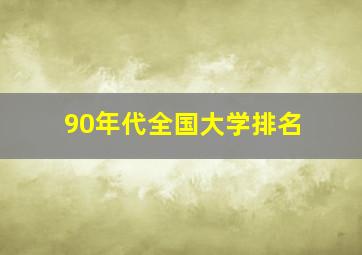 90年代全国大学排名